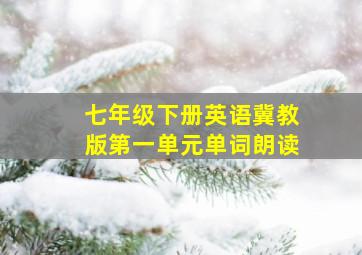 七年级下册英语冀教版第一单元单词朗读